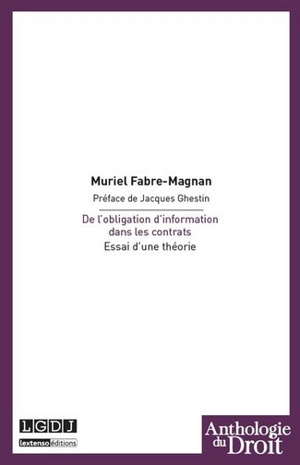 Muriel Fabre-Magnan

Préface de Jacques Ghestin

De l'obligation d'information dans les contrats

Essai d'une théorie

LGDJ

lextenso éditions

Anthologie du Droit